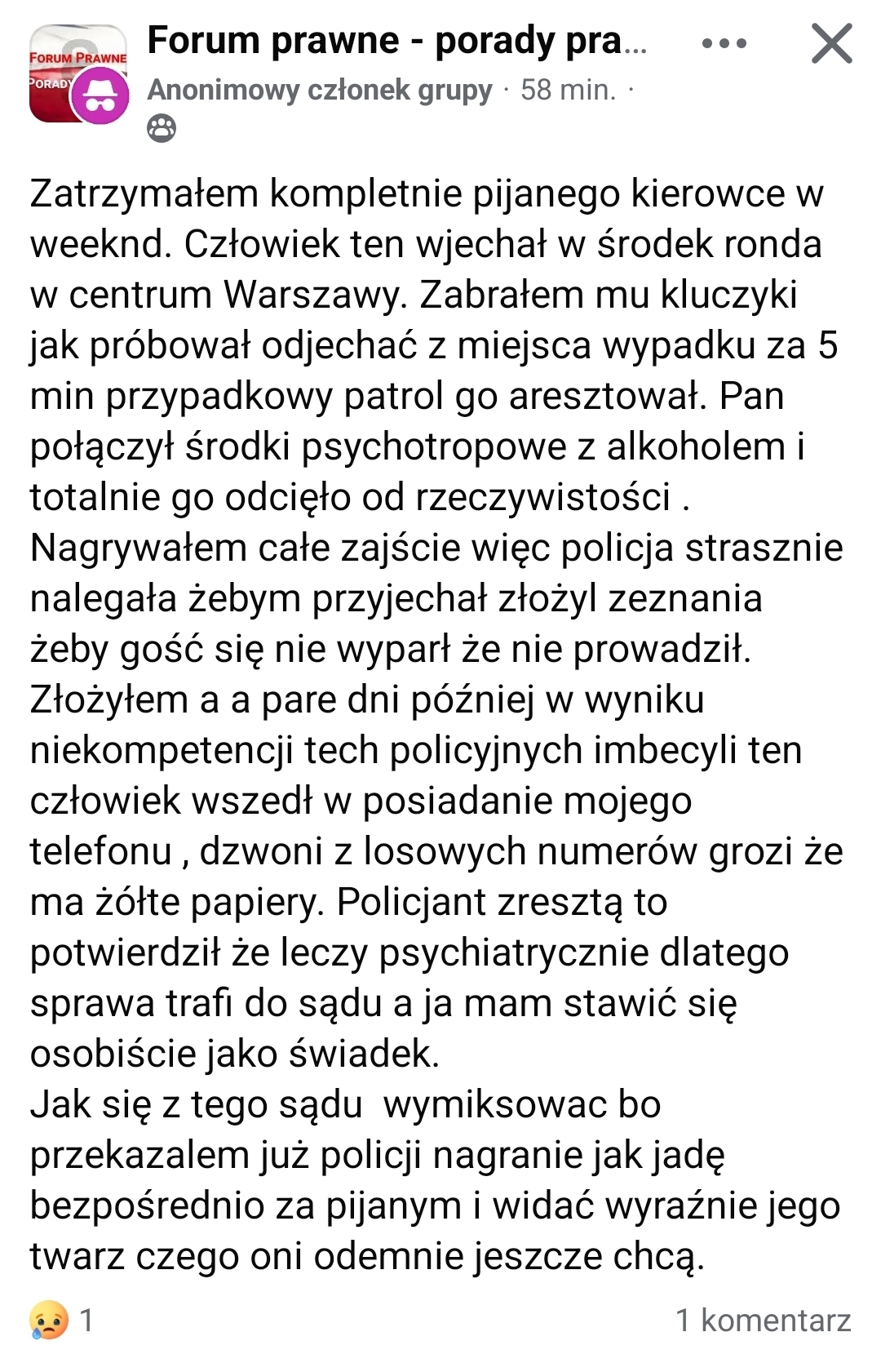 FORUM PRAWNE
PORADY

Forum prawne - porady pra...

Anonimowy członek grupy · 58 min. ·

Zatrzymałem kompletnie pijanego kierowce w weeknd. Człowiek ten wjechał w środek ronda w centrum Warszawy. Zabrałem mu kluczyki jak próbował odjechać z miejsca wypadku za 5 min przypadkowy patrol go aresztował. Pan połączył środki psychotropowe z alkoholem i totalnie go odcięło od rzeczywistości .
Nagrywałem całe zajście więc policja strasznie nalegała żebym przyjechał złożyl zeznania żeby gość się nie wyparł że nie prowadził.
Złożyłem a a pare dni później w wyniku niekompetencji tech policyjnych imbecyli ten człowiek wszedł w posiadanie mojego telefonu , dzwoni z losowych numerów grozi że ma żółte papiery. Policjant zresztą to potwierdził że leczy psychiatrycznie dlatego sprawa trafi do sądu a ja mam stawić się osobiście jako świadek.
Jak się z tego sądu wymiksowac bo przekazalem już policji nagranie jak jadę bezpośrednio za pijanym i widać wyraźnie jego twarz czego oni odemnie jeszcze chcą.

1

1 komentarz